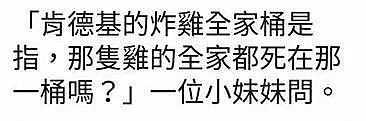 「肯德基的炸雞全家桶是指，那隻雞的全家都死在那一桶嗎？」一位小妹妹問。